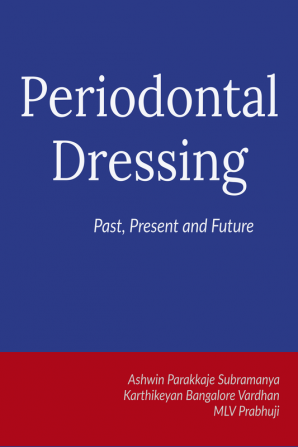 Periodontal Dressing

Past, Present and Future

Ashwin Parakkaje Subramanya
Karthikeyan Bangalore Vardhan
MLV Prabhuji